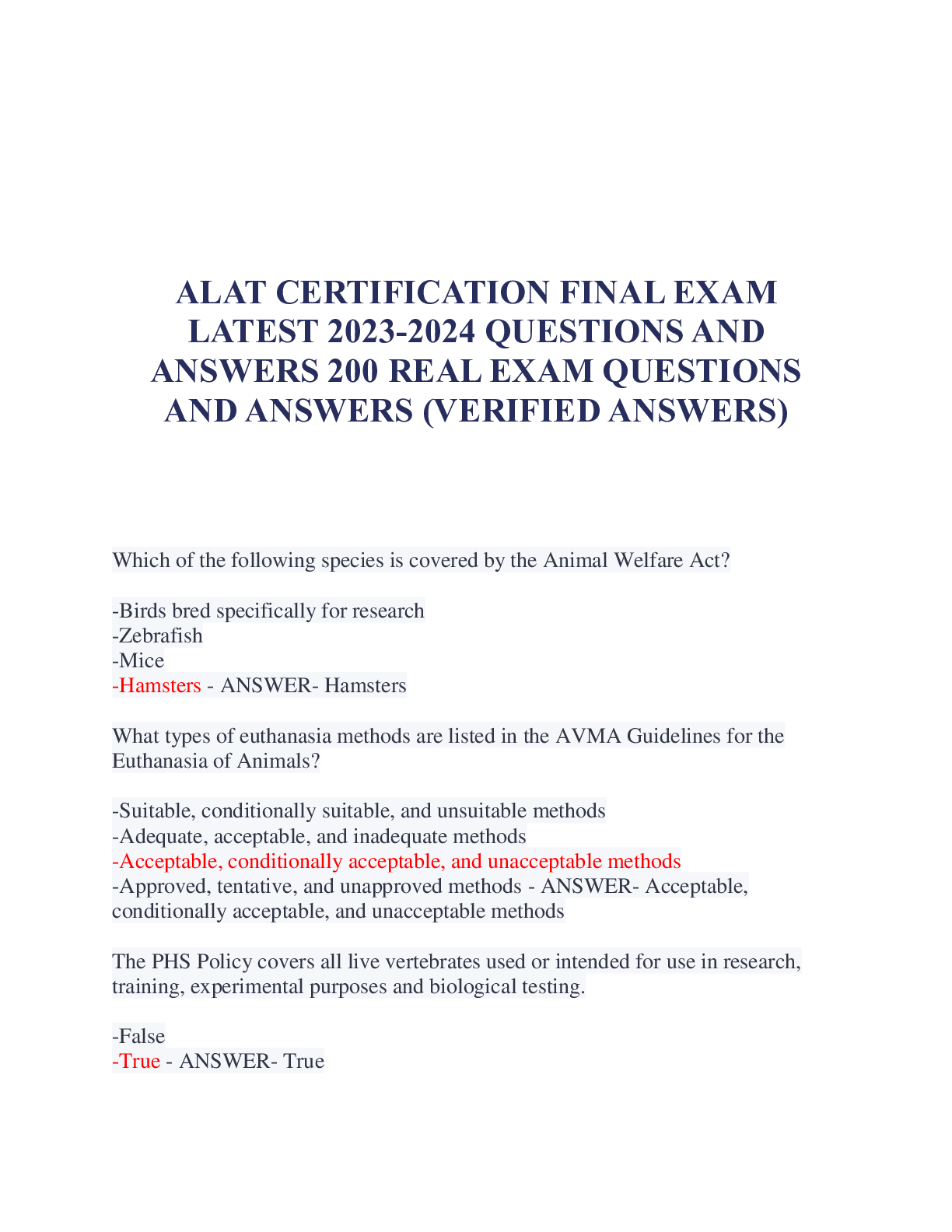 ALAT CERTIFICATION FINAL EXAM LATEST 2023-2024 QUESTIONS AND ANSWERS 200 REAL EXAM QUESTIONS AND ANSWERS (VERIFIED ANSWERS)

Which of the following species is covered by the Animal Welfare Act?

-Birds bred specifically for research
-Zebrafish
-Mice
-Hamsters - ANSWER- Hamsters

What types of euthanasia methods are listed in the AVMA Guidelines for the Euthanasia of Animals?

-Suitable, conditionally suitable, and unsuitable methods
-Adequate, acceptable, and inadequate methods
-Acceptable, conditionally acceptable, and unacceptable methods
-Approved, tentative, and unapproved methods - ANSWER- Acceptable, conditionally acceptable, and unacceptable methods

The PHS Policy covers all live vertebrates used or intended for use in research, training, experimental purposes and biological testing.

-False
-True - ANSWER- True